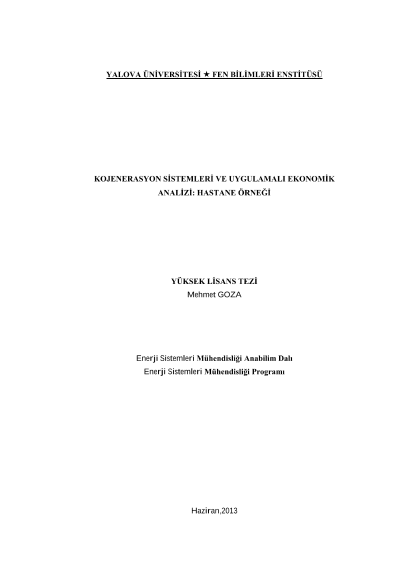 YALOVA ÜNİVERSİTESİ ★ FEN BİLİMLERİ ENSTİTÜSÜ

KOJENERASYON SİSTEMLERİ VE UYGULAMALI EKONOMİK ANALİZİ: HASTANE ÖRNEĞİ

YÜKSEK LİSANS TEZİ
Mehmet GOZA

Enerji Sistemleri Mühendisliği Anabilim Dalı
Enerji Sistemleri Mühendisliği Programı

Haziran,2013